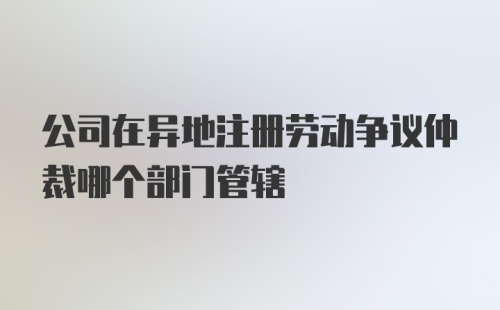 公司在异地注册劳动争议仲裁哪个部门管辖